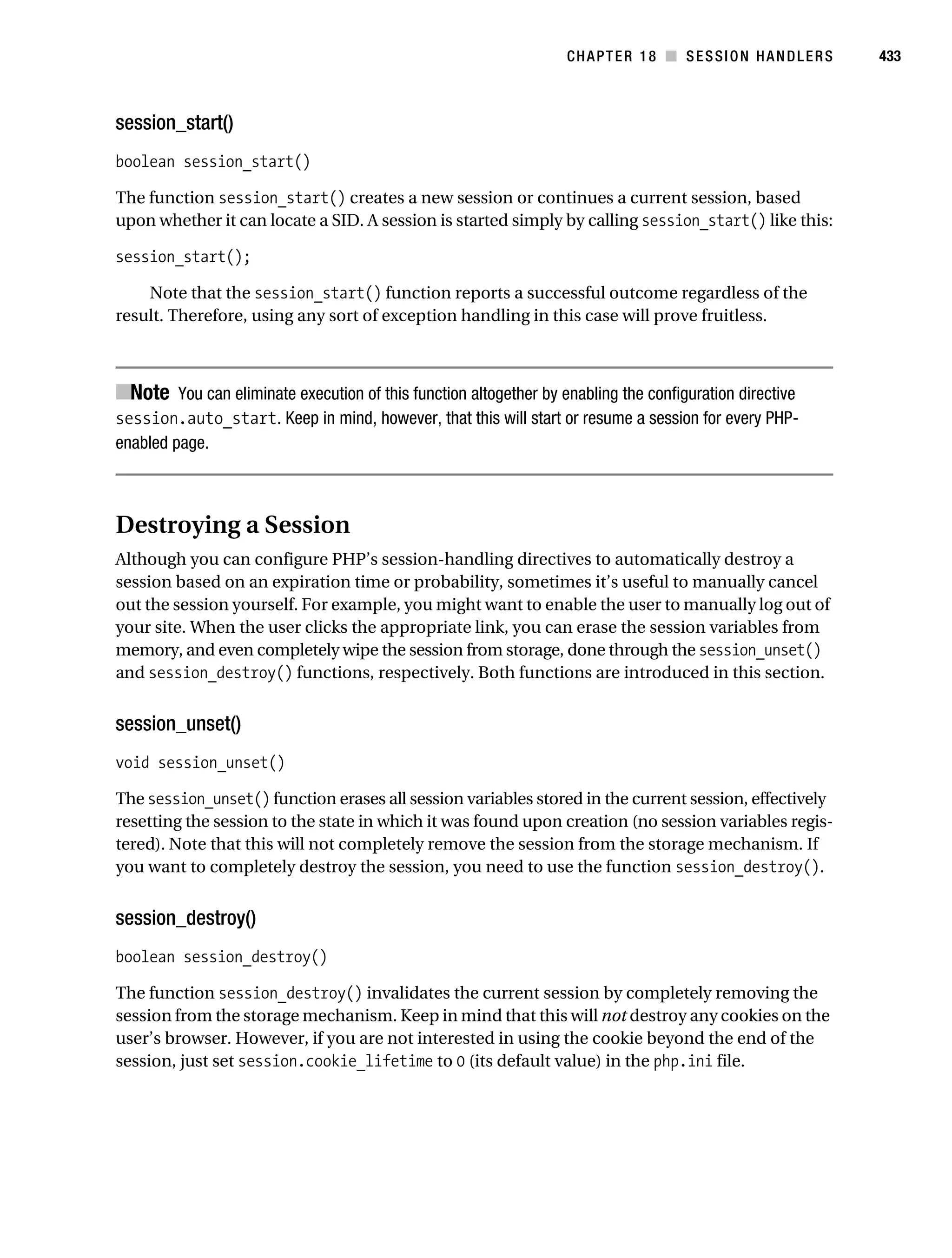 CHAPTER 18 ■ SESSION HANDLERS 433

session_start()

boolean session_start()

The function session_start() creates a new session or continues a current session, based upon whether it can locate a SID. A session is started simply by calling session_start() like this:

session_start();

Note that the session_start() function reports a successful outcome regardless of the result. Therefore, using any sort of exception handling in this case will prove fruitless.

■Note You can eliminate execution of this function altogether by enabling the configuration directive session.auto_start. Keep in mind, however, that this will start or resume a session for every PHP-enabled page.

Destroying a Session

Although you can configure PHP's session-handling directives to automatically destroy a session based on an expiration time or probability, sometimes it's useful to manually cancel out the session yourself. For example, you might want to enable the user to manually log out of your site. When the user clicks the appropriate link, you can erase the session variables from memory, and even completely wipe the session from storage, done through the session_unset() and session_destroy() functions, respectively. Both functions are introduced in this section.

session_unset()

void session_unset()

The session_unset() function erases all session variables stored in the current session, effectively resetting the session to the state in which it was found upon creation (no session variables registered). Note that this will not completely remove the session from the storage mechanism. If you want to completely destroy the session, you need to use the function session_destroy().

session_destroy()

boolean session_destroy()

The function session_destroy() invalidates the current session by completely removing the session from the storage mechanism. Keep in mind that this will not destroy any cookies on the user's browser. However, if you are not interested in using the cookie beyond the end of the session, just set session.cookie_lifetime to 0 (its default value) in the php.ini file.